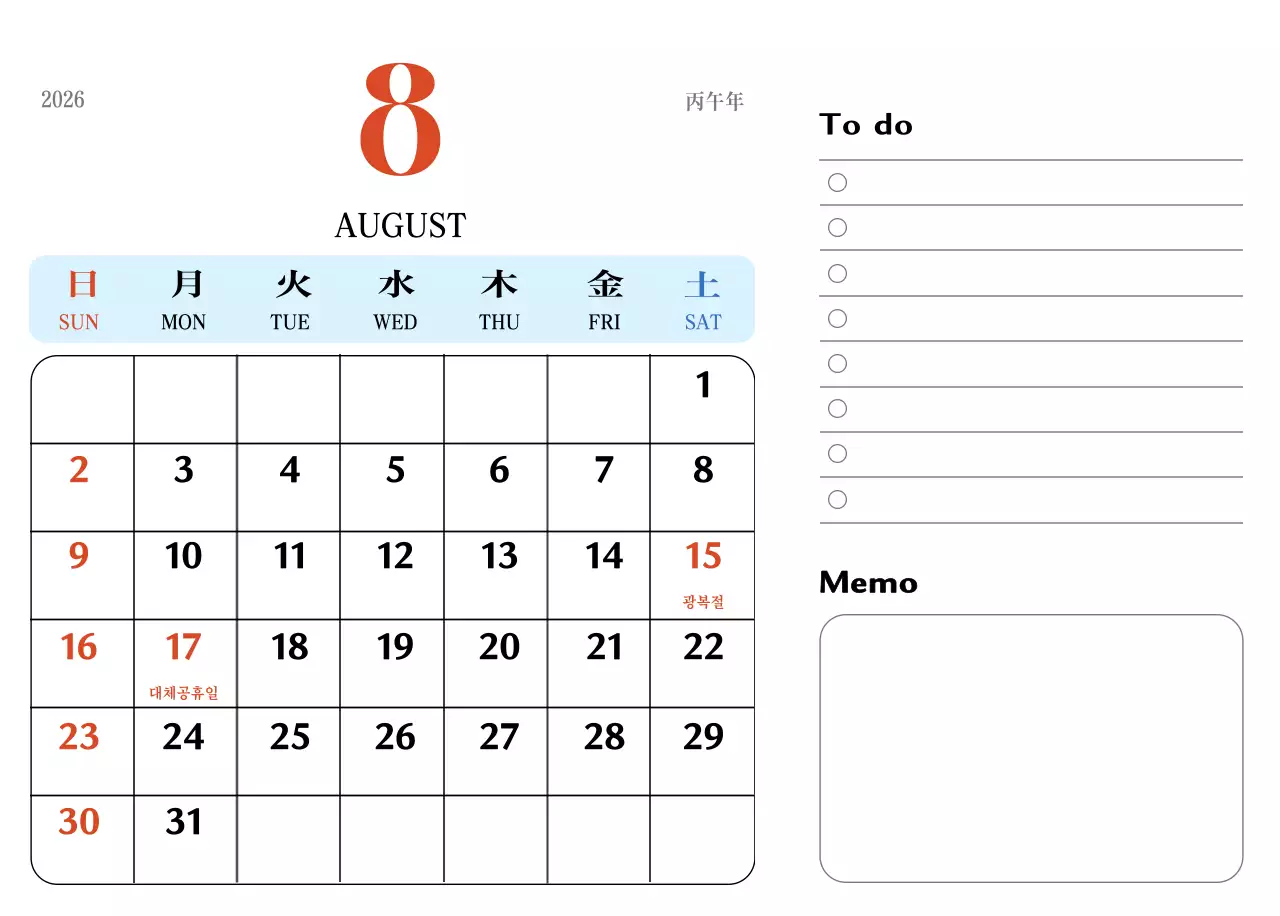 2026

8

丙午年

AUGUST

| 日 SUN | 月 MON | 火 TUE | 水 WED | 木 THU | 金 FRI | 土 SAT |
|---|---|---|---|---|---|---|
| | | | | | | 1 |
| 2 | 3 | 4 | 5 | 6 | 7 | 8 |
| 9 | 10 | 11 | 12 | 13 | 14 | 15 광복절 |
| 16 | 17 대체공휴일 | 18 | 19 | 20 | 21 | 22 |
| 23 | 24 | 25 | 26 | 27 | 28 | 29 |
| 30 | 31 | | | | | |

To do

Memo